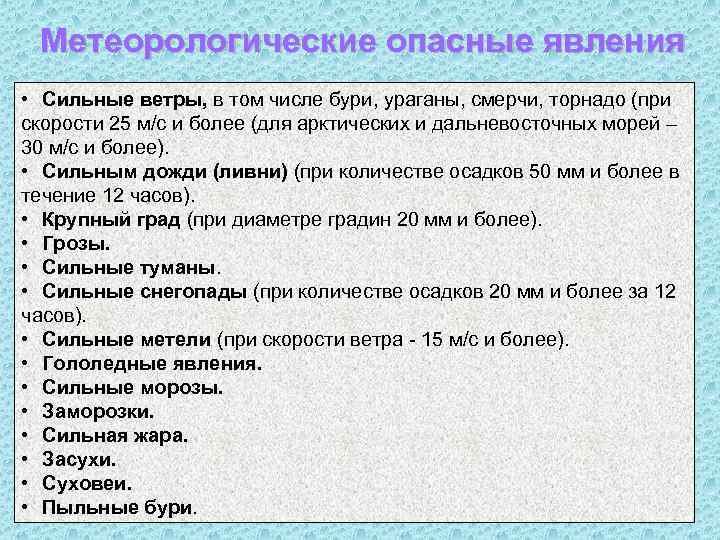 Метеорологические опасные явления

• Сильные ветры, в том числе бури, ураганы, смерчи, торнадо (при скорости 25 м/с и более (для арктических и дальневосточных морей – 30 м/с и более).
• Сильным дожди (ливни) (при количестве осадков 50 мм и более в течение 12 часов).
• Крупный град (при диаметре градин 20 мм и более).
• Грозы.
• Сильные туманы.
• Сильные снегопады (при количестве осадков 20 мм и более за 12 часов).
• Сильные метели (при скорости ветра - 15 м/с и более).
• Гололедные явления.
• Сильные морозы.
• Заморозки.
• Сильная жара.
• Засухи.
• Суховеи.
• Пыльные бури.